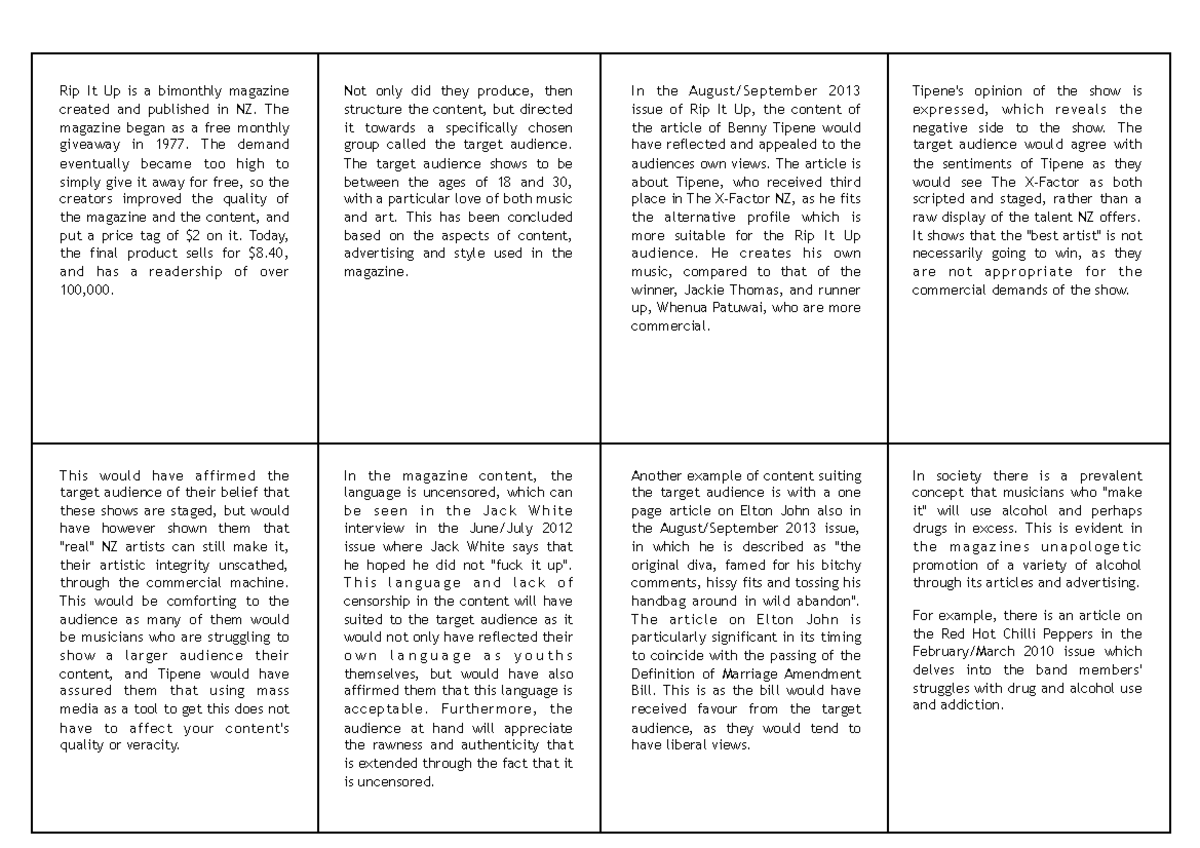 Rip It Up is a bimonthly magazine created and published in NZ. The magazine began as a free monthly giveaway in 1977. The demand eventually became too high to simply give it away for free, so the creators improved the quality of the magazine and the content, and put a price tag of $2 on it. Today, the final product sells for $8.40, and has a readership of over 100,000.

Not only did they produce, then structure the content, but directed it towards a specifically chosen group called the target audience. The target audience shows to be between the ages of 18 and 30, with a particular love of both music and art. This has been concluded based on the aspects of content, advertising and style used in the magazine.

In the August/September 2013 issue of Rip It Up, the content of the article of Benny Tipene would have reflected and appealed to the audiences own views. The article is about Tipene, who received third place in The X-Factor NZ, as he fits the alternative profile which is more suitable for the Rip It Up audience. He creates his own music, compared to that of the winner, Jackie Thomas, and runner up, Whenua Patuwai, who are more commercial.

Tipene's opinion of the show is expressed, which reveals the negative side to the show. The target audience would agree with the sentiments of Tipene as they would see The X-Factor as both scripted and staged, rather than a raw display of the talent NZ offers. It shows that the "best artist" is not necessarily going to win, as they are not appropriate for the commercial demands of the show.

This would have affirmed the target audience of their belief that these shows are staged, but would have however shown them that "real" NZ artists can still make it, their artistic integrity unscathed, through the commercial machine. This would be comforting to the audience as many of them would be musicians who are struggling to show a larger audience their content, and Tipene would have assured them that using mass media as a tool to get this does not have to affect your content's quality or veracity.

In the magazine content, the language is uncensored, which can be seen in the Jack White interview in the June/July 2012 issue where Jack White says that he hoped he did not "fuck it up". This language and lack of censorship in the content will have suited to the target audience as it would not only have reflected their own language as youths themselves, but would have also affirmed them that this language is acceptable. Furthermore, the audience at hand will appreciate the rawness and authenticity that is extended through the fact that it is uncensored.

Another example of content suiting the target audience is with a one page article on Elton John also in the August/September 2013 issue, in which he is described as "the original diva, famed for his bitchy comments, hissy fits and tossing his handbag around in wild abandon". The article on Elton John is particularly significant in its timing to coincide with the passing of the Definition of Marriage Amendment Bill. This is as the bill would have received favour from the target audience, as they would tend to have liberal views.

In society there is a prevalent concept that musicians who "make it" will use alcohol and perhaps drugs in excess. This is evident in the magazines unapologetic promotion of a variety of alcohol through its articles and advertising.

For example, there is an article on the Red Hot Chilli Peppers in the February/March 2010 issue which delves into the band members' struggles with drug and alcohol use and addiction.